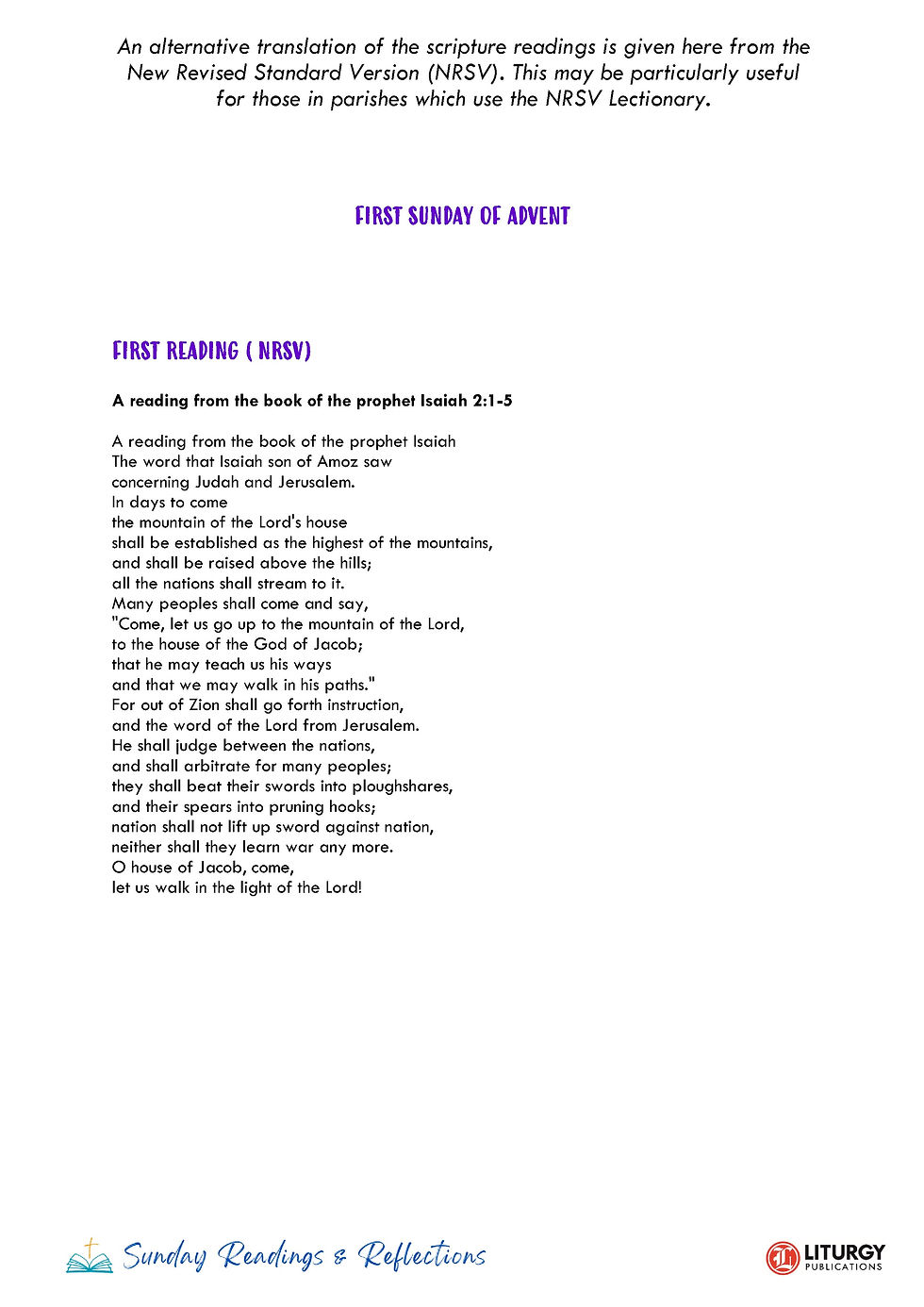 An alternative translation of the scripture readings is given here from the New Revised Standard Version (NRSV). This may be particularly useful for those in parishes which use the NRSV Lectionary.

FIRST SUNDAY OF ADVENT

FIRST READING ( NRSV)

A reading from the book of the prophet Isaiah 2:1-5

A reading from the book of the prophet Isaiah
The word that Isaiah son of Amoz saw
concerning Judah and Jerusalem.
In days to come
the mountain of the Lord's house
shall be established as the highest of the mountains,
and shall be raised above the hills;
all the nations shall stream to it.
Many peoples shall come and say,
"Come, let us go up to the mountain of the Lord,
to the house of the God of Jacob;
that he may teach us his ways
and that we may walk in his paths."
For out of Zion shall go forth instruction,
and the word of the Lord from Jerusalem.
He shall judge between the nations,
and shall arbitrate for many peoples;
they shall beat their swords into ploughshares,
and their spears into pruning hooks;
nation shall not lift up sword against nation,
neither shall they learn war any more.
O house of Jacob, come,
let us walk in the light of the Lord!

Sunday Readings & Reflections

LITURGY PUBLICATIONS